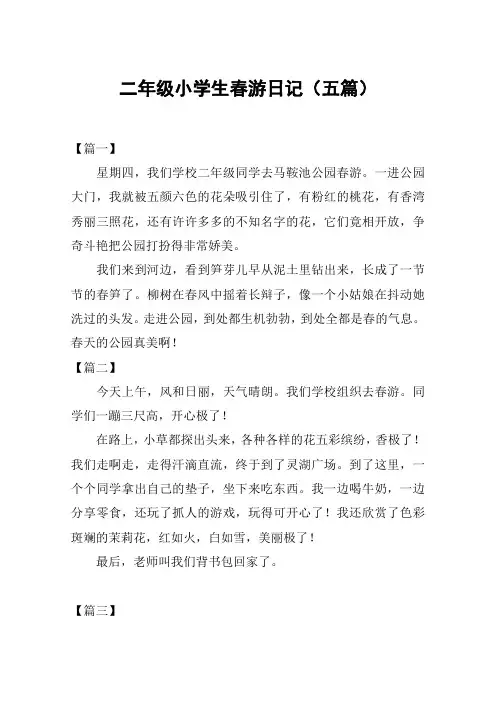 二年级小学生春游日记（五篇）

【篇一】

星期四，我们学校二年级同学去马鞍池公园春游。一进公园大门，我就被五颜六色的花朵吸引住了，有粉红的桃花，有香湾秀丽三照花，还有许许多多的不知名字的花，它们竟相开放，争奇斗艳把公园打扮得非常娇美。

我们来到河边，看到笋芽儿早从泥土里钻出来，长成了一节节的春笋了。柳树在春风中摇着长辫子，像一个小姑娘在抖动她洗过的头发。走进公园，到处都生机勃勃，到处全都是春的气息。春天的公园真美啊！

【篇二】

今天上午，风和日丽，天气晴朗。我们学校组织去春游。同学们一蹦三尺高，开心极了！

在路上，小草都探出头来，各种各样的花五彩缤纷，香极了！我们走啊走，走得汗滴直流，终于到了灵湖广场。到了这里，一个个同学拿出自己的垫子，坐下来吃东西。我一边喝牛奶，一边分享零食，还玩了抓人的游戏，玩得可开心了！我还欣赏了色彩斑斓的茉莉花，红如火，白如雪，美丽极了！

最后，老师叫我们背书包回家了。

【篇三】